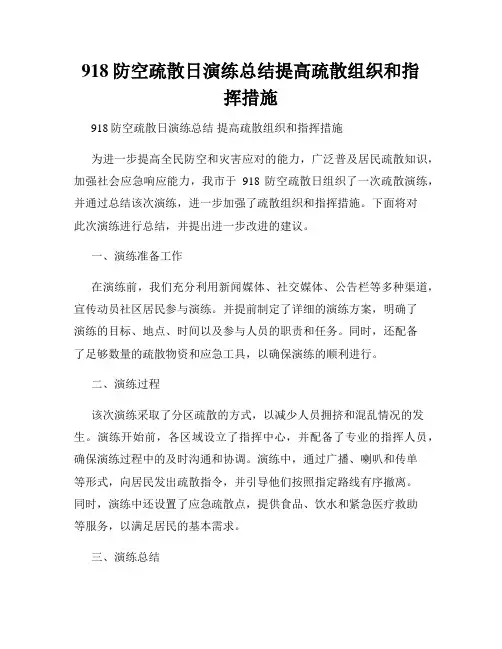 918 防空疏散日演练总结提高疏散组织和指挥措施

918 防空疏散日演练总结 提高疏散组织和指挥措施

为进一步提高全民防空和灾害应对的能力，广泛普及居民疏散知识，加强社会应急响应能力，我市于 918 防空疏散日组织了一次疏散演练，并通过总结该次演练，进一步加强了疏散组织和指挥措施。下面将对此次演练进行总结，并提出进一步改进的建议。

一、演练准备工作

在演练前，我们充分利用新闻媒体、社交媒体、公告栏等多种渠道，宣传动员社区居民参与演练。并提前制定了详细的演练方案，明确了演练的目标、地点、时间以及参与人员的职责和任务。同时，还配备了足够数量的疏散物资和应急工具，以确保演练的顺利进行。

二、演练过程

该次演练采取了分区疏散的方式，以减少人员拥挤和混乱情况的发生。演练开始前，各区域设立了指挥中心，并配备了专业的指挥人员，确保演练过程中的及时沟通和协调。演练中，通过广播、喇叭和传单等形式，向居民发出疏散指令，并引导他们按照指定路线有序撤离。同时，演练中还设置了应急疏散点，提供食品、饮水和紧急医疗救助等服务，以满足居民的基本需求。

三、演练总结